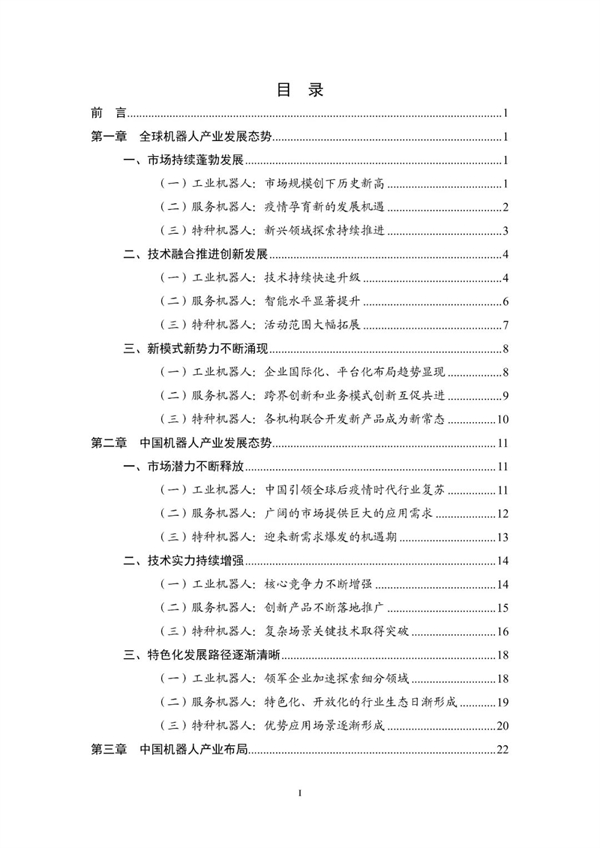 目 录

前 言......1
第一章 全球机器人产业发展态势......1
一、市场持续蓬勃发展......1
（一）工业机器人：市场规模创下历史新高......1
（二）服务机器人：疫情孕育新的发展机遇......2
（三）特种机器人：新兴领域探索持续推进......3
二、技术融合推进创新发展......4
（一）工业机器人：技术持续快速升级......4
（二）服务机器人：智能水平显著提升......6
（三）特种机器人：活动范围大幅拓展......7
三、新模式新势力不断涌现......8
（一）工业机器人：企业国际化、平台化布局趋势显现......8
（二）服务机器人：跨界创新和业务模式创新互促共进......9
（三）特种机器人：各机构联合开发新产品成为新常态......10
第二章 中国机器人产业发展态势......11
一、市场潜力不断释放......11
（一）工业机器人：中国引领全球后疫情时代行业复苏......11
（二）服务机器人：广阔的市场提供巨大的应用需求......12
（三）特种机器人：迎来新需求爆发的机遇期......13
二、技术实力持续增强......14
（一）工业机器人：核心竞争力不断增强......14
（二）服务机器人：创新产品不断落地推广......15
（三）特种机器人：复杂场景关键技术取得突破......16
三、特色化发展路径逐渐清晰......18
（一）工业机器人：领军企业加速探索细分领域......18
（二）服务机器人：特色化、开放化的行业生态日渐形成......19
（三）特种机器人：优势应用场景逐渐形成......20
第三章 中国机器人产业布局......22

I